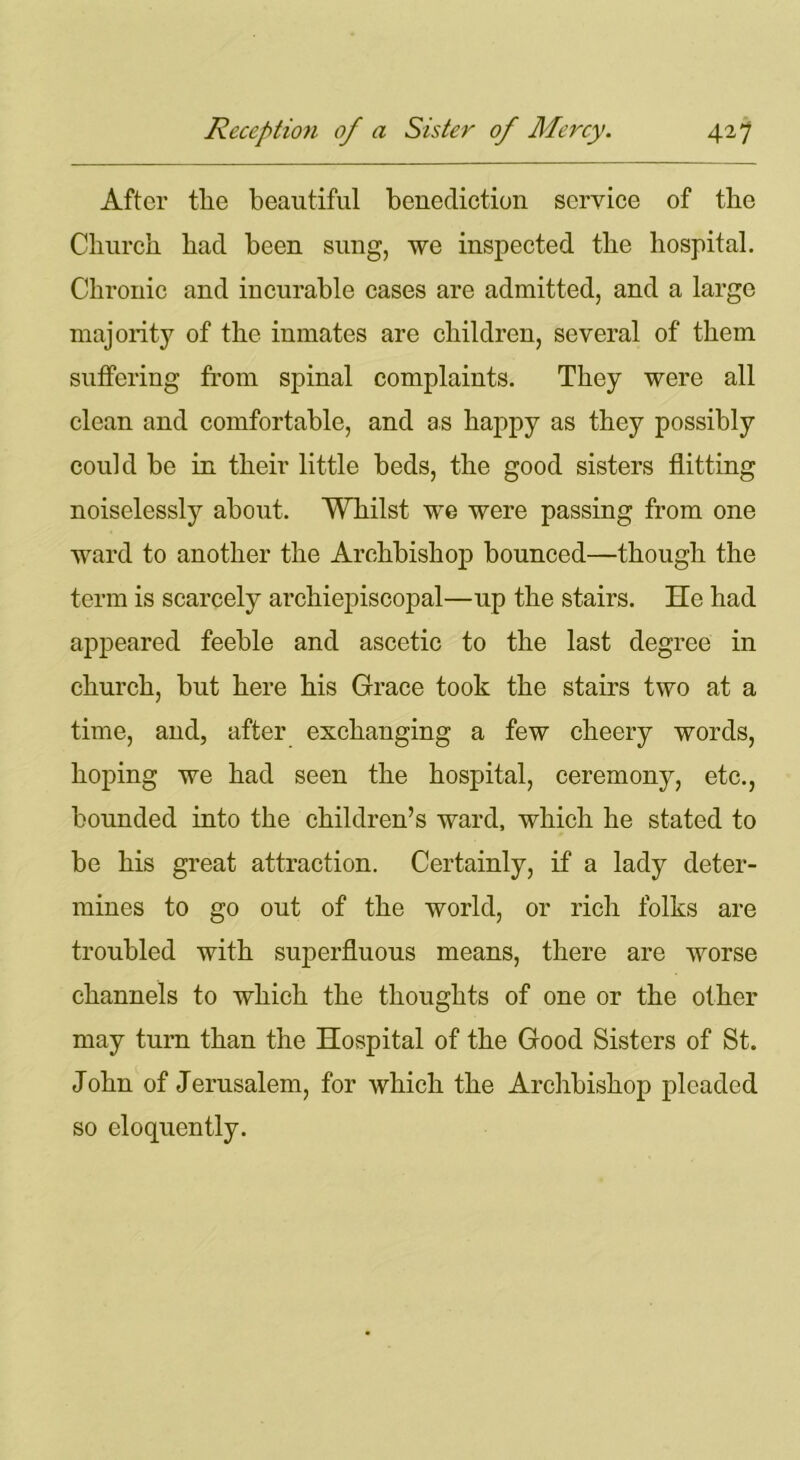 Reception of a Sister of Mercy. 427

After the beautiful benediction service of the Church had been sung, we inspected the hospital. Chronic and incurable cases are admitted, and a large majority of the inmates are children, several of them suffering from spinal complaints. They were all clean and comfortable, and as happy as they possibly could be in their little beds, the good sisters flitting noiselessly about. Whilst we were passing from one ward to another the Archbishop bounced—though the term is scarcely archiepiscopal—up the stairs. He had appeared feeble and ascetic to the last degree in church, but here his Grace took the stairs two at a time, and, after exchanging a few cheery words, hoping we had seen the hospital, ceremony, etc., bounded into the children's ward, which he stated to be his great attraction. Certainly, if a lady determines to go out of the world, or rich folks are troubled with superfluous means, there are worse channels to which the thoughts of one or the other may turn than the Hospital of the Good Sisters of St. John of Jerusalem, for which the Archbishop pleaded so eloquently.